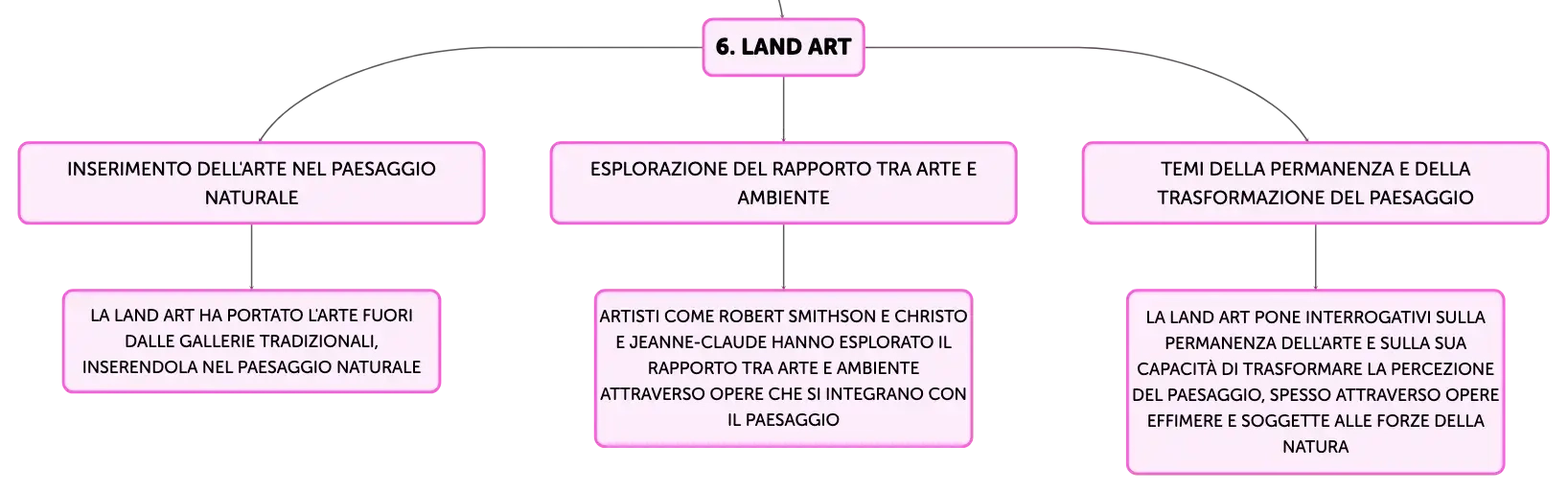 6. LAND ART

INSERIMENTO DELL'ARTE NEL PAESAGGIO NATURALE

LA LAND ART HA PORTATO L'ARTE FUORI DALLE GALLERIE TRADIZIONALI, INSERENDOLA NEL PAESAGGIO NATURALE

ESPLORAZIONE DEL RAPPORTO TRA ARTE E AMBIENTE

ARTISTI COME ROBERT SMITHSON E CHRISTO E JEANNE-CLAUDE HANNO ESPLORATO IL RAPPORTO TRA ARTE E AMBIENTE ATTRAVERSO OPERE CHE SI INTEGRANO CON IL PAESAGGIO

TEMI DELLA PERMANENZA E DELLA TRASFORMAZIONE DEL PAESAGGIO

LA LAND ART PONE INTERROGATIVI SULLA PERMANENZA DELL'ARTE E SULLA SUA CAPACITÀ DI TRASFORMARE LA PERCEZIONE DEL PAESAGGIO, SPESSO ATTRAVERSO OPERE EFFIMERE E SOGGETTE ALLE FORZE DELLA NATURA